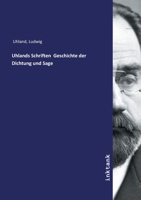 Uhland, Ludwig

Uhlands Schriften Geschichte der Dichtung und Sage

Inktank